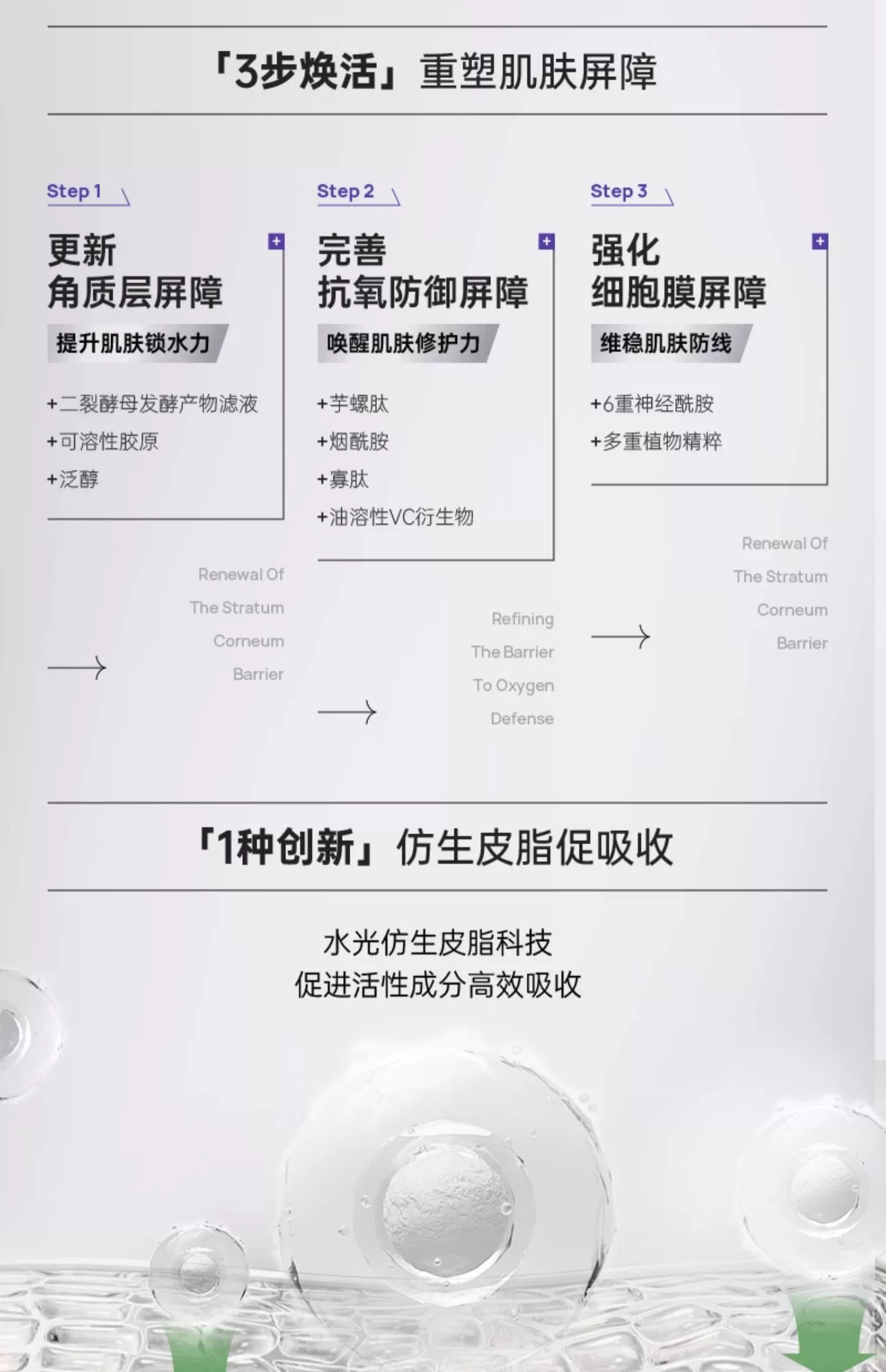 「3步焕活」重塑肌肤屏障

Step 1

更新
角质层屏障

提升肌肤锁水力

+二裂酵母发酵产物滤液
+可溶性胶原
+泛醇

Renewal Of
The Stratum
Corneum
Barrier

Step 2

完善
抗氧防御屏障

唤醒肌肤修护力

+芋螺肽
+烟酰胺
+寡肽
+油溶性VC衍生物

Refining
The Barrier
To Oxygen
Defense

Step 3

强化
细胞膜屏障

维稳肌肤防线

+6重神经酰胺
+多重植物精粹

Renewal Of
The Stratum
Corneum
Barrier

「1种创新」仿生皮脂促吸收

水光仿生皮脂科技
促进活性成分高效吸收